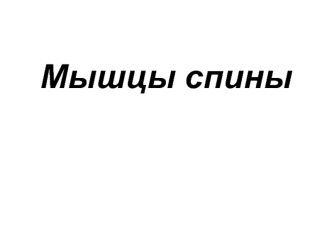 Мышцы спины